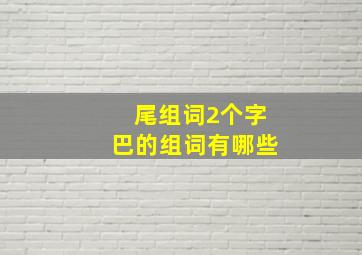 尾组词2个字
巴的组词有哪些